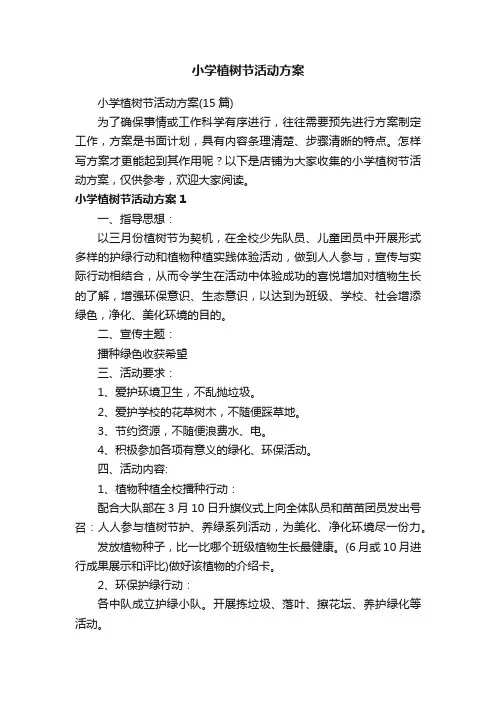 小学植树节活动方案

小学植树节活动方案(15 篇)

为了确保事情或工作科学有序进行，往往需要预先进行方案制定工作，方案是书面计划，具有内容条理清楚、步骤清晰的特点。怎样写方案才更能起到其作用呢？以下是店铺为大家收集的小学植树节活动方案，仅供参考，欢迎大家阅读。

小学植树节活动方案 1

一、指导思想：

以三月份植树节为契机，在全校少先队员、儿童团员中开展形式多样的护绿行动和植物种植实践体验活动，做到人人参与，宣传与实际行动相结合，从而令学生在活动中体验成功的喜悦增加对植物生长的了解，增强环保意识、生态意识，以达到为班级、学校、社会增添绿色，净化、美化环境的目的。

二、宣传主题：

播种绿色收获希望

三、活动要求：

1、爱护环境卫生，不乱抛垃圾。

2、爱护学校的花草树木，不随便踩草地。

3、节约资源，不随便浪费水、电。

4、积极参加各项有意义的绿化、环保活动。

四、活动内容:

1、植物种植全校播种行动：

配合大队部在 3 月 10 日升旗仪式上向全体队员和苗苗团员发出号召：人人参与植树节护、养绿系列活动，为美化、净化环境尽一份力。

发放植物种子，比一比哪个班级植物生长最健康。(6 月或 10 月进行成果展示和评比)做好该植物的介绍卡。

2、环保护绿行动：

各中队成立护绿小队。开展拣垃圾、落叶、擦花坛、养护绿化等活动。